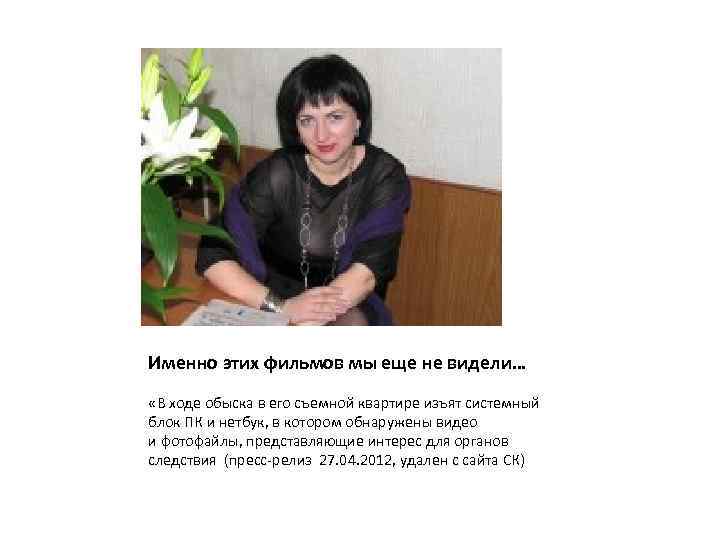 Именно этих фильмов мы еще не видели...

«В ходе обыска в его съемной квартире изъят системный блок ПК и нетбук, в котором обнаружены видео и фотофайлы, представляющие интерес для органов следствия (пресс-релиз 27.04.2012, удален с сайта СК)